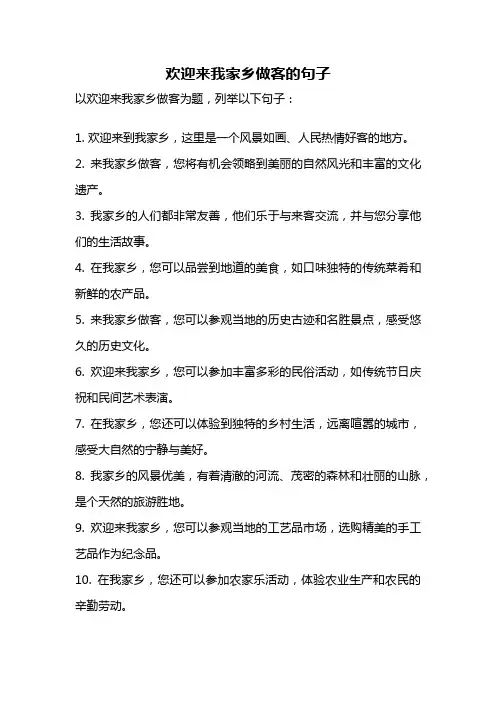 欢迎来我家乡做客的句子

以欢迎来我家乡做客为题，列举以下句子：

1. 欢迎来到我家乡，这里是一个风景如画、人民热情好客的地方。

2. 来我家乡做客，您将有机会领略到美丽的自然风光和丰富的文化遗产。

3. 我家乡的人们都非常友善，他们乐于与来客交流，并与您分享他们的生活故事。

4. 在我家乡，您可以品尝到地道的美食，如口味独特的传统菜肴和新鲜的农产品。

5. 来我家乡做客，您可以参观当地的历史古迹和名胜景点，感受悠久的历史文化。

6. 欢迎来我家乡，您可以参加丰富多彩的民俗活动，如传统节日庆祝和民间艺术表演。

7. 在我家乡，您还可以体验到独特的乡村生活，远离喧嚣的城市，感受大自然的宁静与美好。

8. 我家乡的风景优美，有着清澈的河流、茂密的森林和壮丽的山脉，是个天然的旅游胜地。

9. 欢迎来我家乡，您可以参观当地的工艺品市场，选购精美的手工艺品作为纪念品。

10. 在我家乡，您还可以参加农家乐活动，体验农业生产和农民的辛勤劳动。